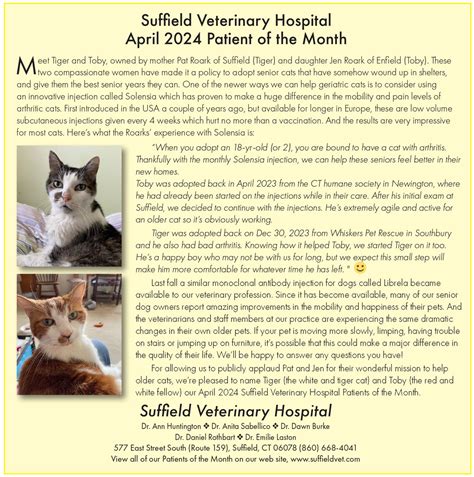 Suffield Veterinary Hospital
April 2024 Patient of the Month

Meet Tiger and Toby, owned by mother Pat Roark of Suffield (Tiger) and daughter Jen Roark of Enfield (Toby). These two compassionate women have made it a policy to adopt senior cats that have somehow wound up in shelters, and give them the best senior years they can. One of the newer ways we can help geriatric cats is to consider using an innovative injection called Solensia which has proven to make a huge difference in the mobility and pain levels of arthritic cats. First introduced in the USA a couple of years ago, but available for longer in Europe, these are low volume subcutaneous injections given every 4 weeks which hurt no more than a vaccination. And the results are very impressive for most cats. Here's what the Roarks' experience with Solensia is:

"When you adopt an 18-yr-old (or 2), you are bound to have a cat with arthritis. Thankfully with the monthly Solensia injection, we can help these seniors feel better in their new homes.
Toby was adopted back in April 2023 from the CT humane society in Newington, where he had already been started on the injections while in their care. After his initial exam at Suffield, we decided to continue with the injections. He's extremely agile and active for an older cat so it's obviously working.

Tiger was adopted back on Dec 30, 2023 from Whiskers Pet Rescue in Southbury and he also had bad arthritis. Knowing how it helped Toby, we started Tiger on it too. He's a happy boy who may not be with us for long, but we expect this small step will make him more comfortable for whatever time he has left. "

Last fall a similar monoclonal antibody injection for dogs called Librela became available to our veterinary profession. Since it has become available, many of our senior dog owners report amazing improvements in the mobility and happiness of their pets. And the veterinarians and staff members at our practice are experiencing the same dramatic changes in their own older pets. If your pet is moving more slowly, limping, having trouble on stairs or jumping up on furniture, it's possible that this could make a major difference in the quality of their life. We'll be happy to answer any questions you have!

For allowing us to publicly applaud Pat and Jen for their wonderful mission to help older cats, we're pleased to name Tiger (the white and tiger cat) and Toby (the red and white fellow) our April 2024 Suffield Veterinary Hospital Patients of the Month.

Suffield Veterinary Hospital
Dr. Ann Huntington ❖ Dr. Anita Sabellico ❖ Dr. Dawn Burke
Dr. Daniel Rothbart ❖ Dr. Emilie Laston
577 East Street South (Route 159), Suffield, CT 06078 (860) 668-4041
View all of our Patients of the Month on our web site, www.suffieldvet.com